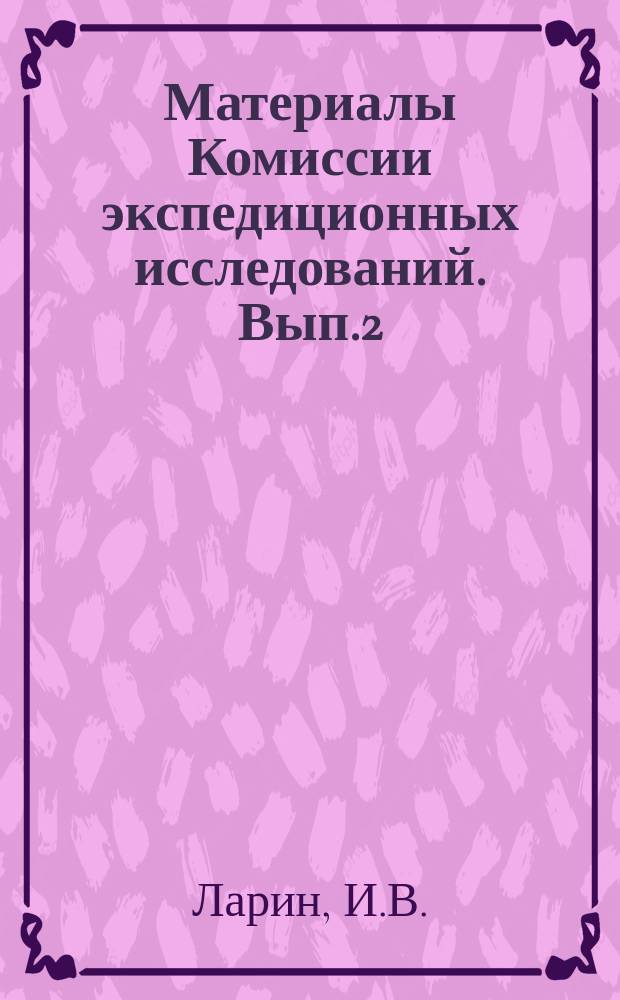 Материалы Комиссии экспедиционных исследований. Вып.2

Ларин, И.В.